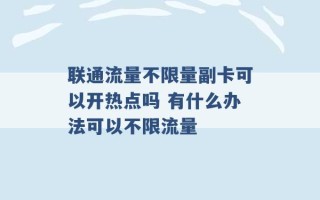 联通流量不限量副卡可以开热点吗 有什么办法可以不限流量